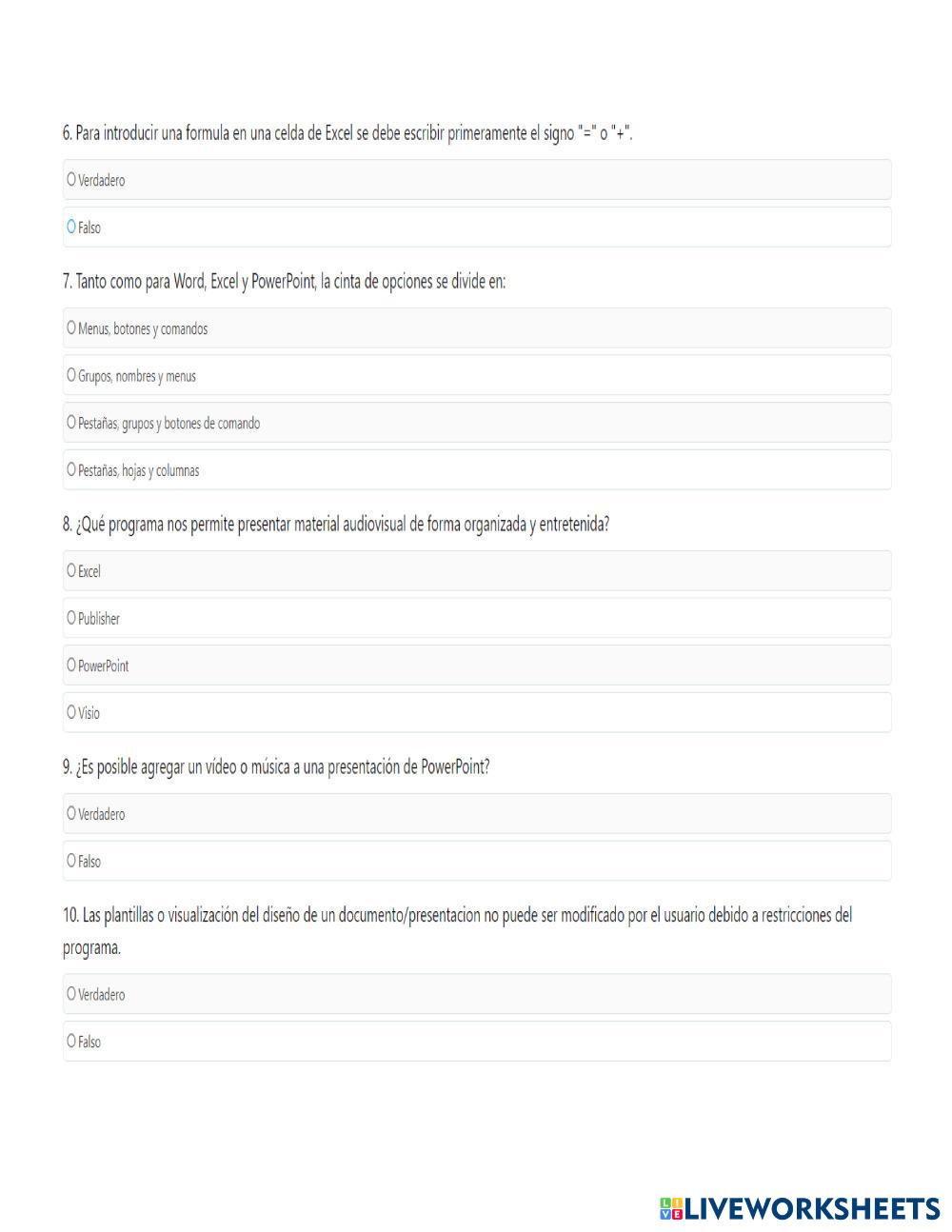 6. Para introducir una formula en una celda de Excel se debe escribir primeramente el signo "=" o "+".

Verdadero

Falso

7. Tanto como para Word, Excel y PowerPoint, la cinta de opciones se divide en:

Menus, botones y comandos

Grupos, nombres y menus

Pestañas, grupos y botones de comando

Pestañas, hojas y columnas

8. ¿Qué programa nos permite presentar material audiovisual de forma organizada y entretenida?

Excel

Publisher

PowerPoint

Visio

9. ¿Es posible agregar un vídeo o música a una presentación de PowerPoint?

Verdadero

Falso

10. Las plantillas o visualización del diseño de un documento/presentacion no puede ser modificado por el usuario debido a restricciones del programa.

Verdadero

Falso

LIVEWORKSHEETS